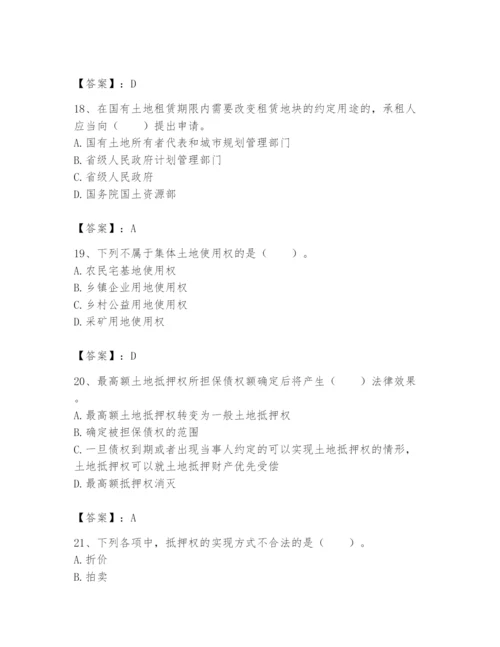 【答案】：D

18、在国有土地租赁期限内需要改变租赁地块的约定用途的，承租人应当向（　　）提出申请。
A. 国有土地所有者代表和城市规划管理部门
B. 省级人民政府计划管理部门
C. 省级人民政府
D. 国务院国土资源部

【答案】：A

19、下列不属于集体土地使用权的是（　　）。
A. 农民宅基地使用权
B. 乡镇企业用地使用权
C. 乡村公益用地使用权
D. 采矿用地使用权

【答案】：D

20、最高额土地抵押权所担保债权额确定后将产生（　　）法律效果。
A. 最高额土地抵押权转变为一般土地抵押权
B. 确定被担保债权的范围
C. 一旦债权到期或者出现当事人约定的可以实现土地抵押权的情形，土地抵押权可以就土地抵押财产优先受偿
D. 最高额抵押权消灭

【答案】：A

21、下列各项中，抵押权的实现方式不合法的是（　　）。
A. 折价
B. 拍卖